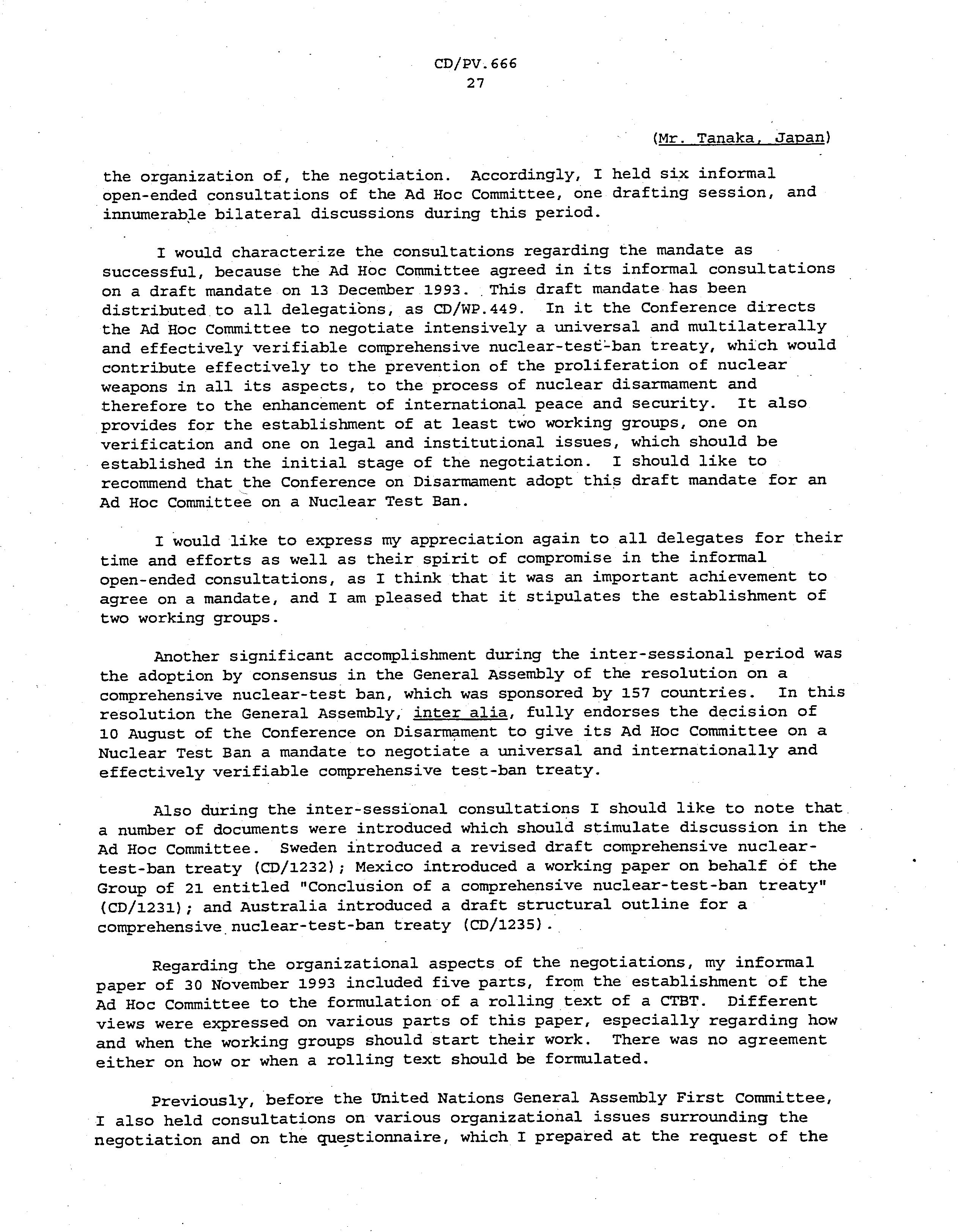 CD/PV.666
27

(Mr. Tanaka, Japan)

the organization of, the negotiation. Accordingly, I held six informal open-ended consultations of the Ad Hoc Committee, one drafting session, and innumerable bilateral discussions during this period.

I would characterize the consultations regarding the mandate as successful, because the Ad Hoc Committee agreed in its informal consultations on a draft mandate on 13 December 1993. This draft mandate has been distributed to all delegations, as CD/WP.449. In it the Conference directs the Ad Hoc Committee to negotiate intensively a universal and multilaterally and effectively verifiable comprehensive nuclear-test-ban treaty, which would contribute effectively to the prevention of the proliferation of nuclear weapons in all its aspects, to the process of nuclear disarmament and therefore to the enhancement of international peace and security. It also provides for the establishment of at least two working groups, one on verification and one on legal and institutional issues, which should be established in the initial stage of the negotiation. I should like to recommend that the Conference on Disarmament adopt this draft mandate for an Ad Hoc Committee on a Nuclear Test Ban.

I would like to express my appreciation again to all delegates for their time and efforts as well as their spirit of compromise in the informal open-ended consultations, as I think that it was an important achievement to agree on a mandate, and I am pleased that it stipulates the establishment of two working groups.

Another significant accomplishment during the inter-sessional period was the adoption by consensus in the General Assembly of the resolution on a comprehensive nuclear-test ban, which was sponsored by 157 countries. In this resolution the General Assembly, inter alia, fully endorses the decision of 10 August of the Conference on Disarmament to give its Ad Hoc Committee on a Nuclear Test Ban a mandate to negotiate a universal and internationally and effectively verifiable comprehensive test-ban treaty.

Also during the inter-sessional consultations I should like to note that a number of documents were introduced which should stimulate discussion in the Ad Hoc Committee. Sweden introduced a revised draft comprehensive nuclear-test-ban treaty (CD/1232); Mexico introduced a working paper on behalf of the Group of 21 entitled "Conclusion of a comprehensive nuclear-test-ban treaty" (CD/1231); and Australia introduced a draft structural outline for a comprehensive nuclear-test-ban treaty (CD/1235).

Regarding the organizational aspects of the negotiations, my informal paper of 30 November 1993 included five parts, from the establishment of the Ad Hoc Committee to the formulation of a rolling text of a CTBT. Different views were expressed on various parts of this paper, especially regarding how and when the working groups should start their work. There was no agreement either on how or when a rolling text should be formulated.

Previously, before the United Nations General Assembly First Committee, I also held consultations on various organizational issues surrounding the negotiation and on the questionnaire, which I prepared at the request of the